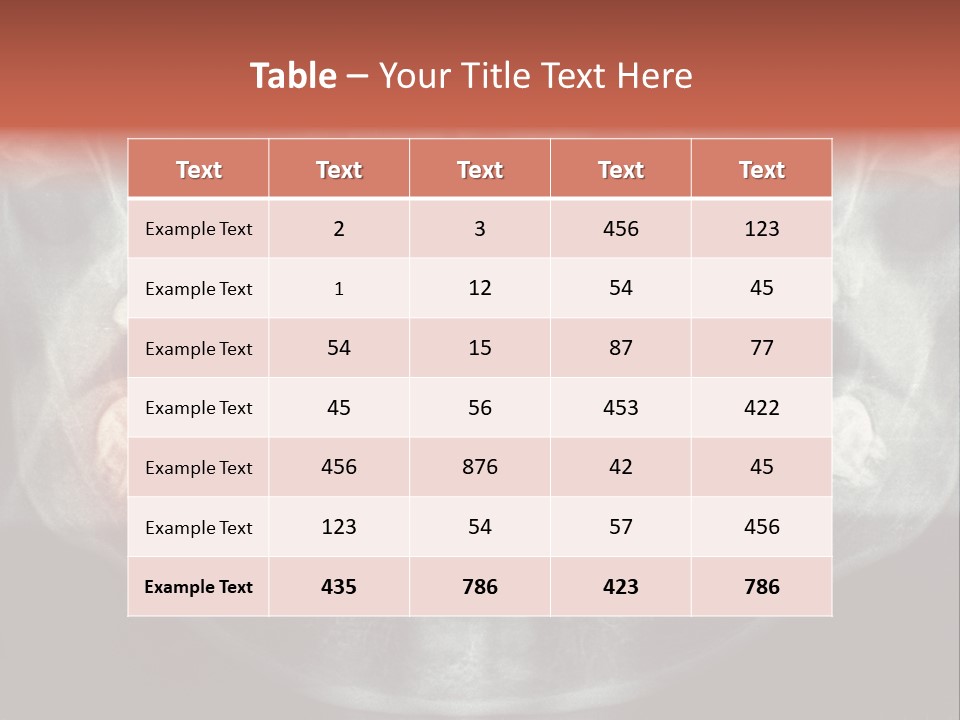 Table – Your Title Text Here

| Text | Text | Text | Text | Text |
|---|---|---|---|---|
| Example Text | 2 | 3 | 456 | 123 |
| Example Text | 1 | 12 | 54 | 45 |
| Example Text | 54 | 15 | 87 | 77 |
| Example Text | 45 | 56 | 453 | 422 |
| Example Text | 456 | 876 | 42 | 45 |
| Example Text | 123 | 54 | 57 | 456 |
| Example Text | 435 | 786 | 423 | 786 |